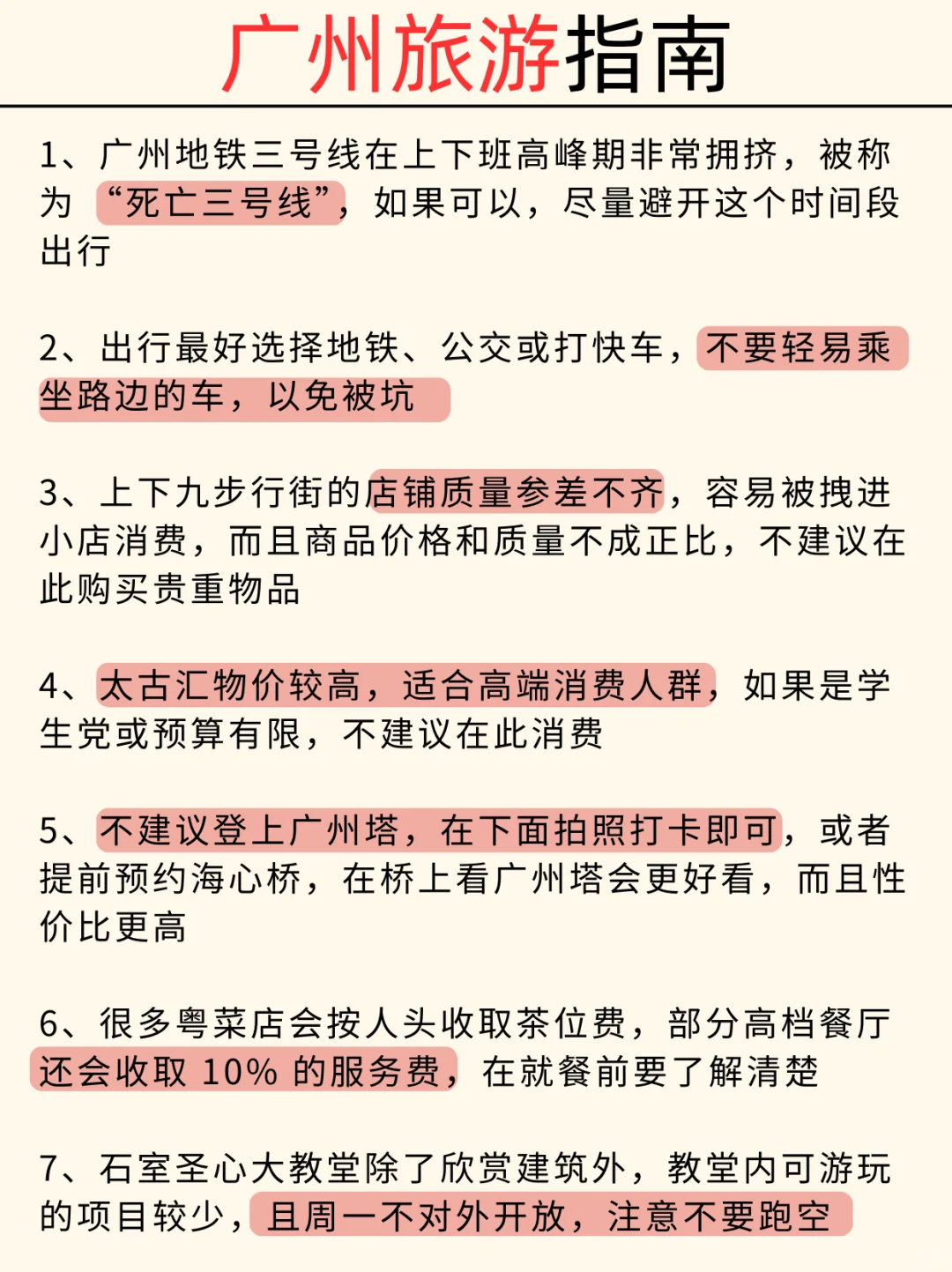 广州旅游指南

1、广州地铁三号线在上下班高峰期非常拥挤，被称为“死亡三号线”，如果可以，尽量避开这个时间段出行

2、出行最好选择地铁、公交或打快车，不要轻易乘坐路边的车，以免被坑

3、上下九步行街的店铺质量参差不齐，容易被拽进小店消费，而且商品价格和质量不成正比，不建议在此购买贵重物品

4、太古汇物价较高，适合高端消费人群，如果是学生党或预算有限，不建议在此消费

5、不建议登上广州塔，在下面拍照打卡即可，或者提前预约海心桥，在桥上看广州塔会更好看，而且性价比更高

6、很多粤菜店会按人头收取茶位费，部分高档餐厅还会收取 10% 的服务费，在就餐前要了解清楚

7、石室圣心大教堂除了欣赏建筑外，教堂内可游玩的项目较少，且周一不对外开放，注意不要跑空